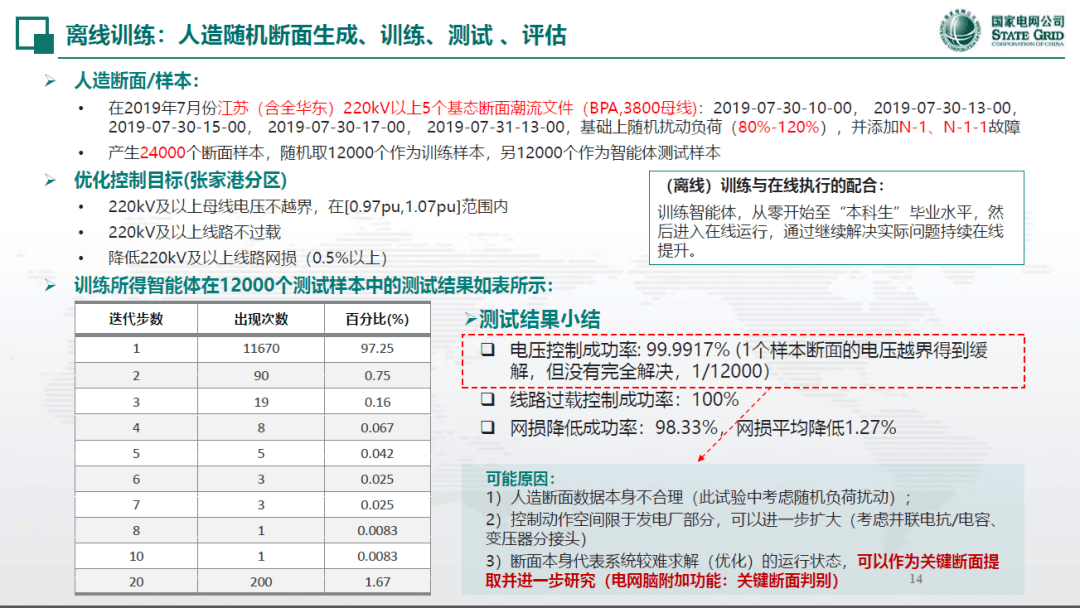 离线训练：人造随机断面生成、训练、测试 、评估

国家电网公司
STATE GRID
CORPORATION OF CHINA

➢ 人造断面/样本：

• 在2019年7月份江苏（含全华东）220kV以上5个基态断面潮流文件（BPA,3800母线）：2019-07-30-10-00， 2019-07-30-13-00， 2019-07-30-15-00， 2019-07-30-17-00， 2019-07-31-13-00，基础上随机扰动负荷（80%-120%），并添加N-1、N-1-1故障

• 产生24000个断面样本，随机取12000个作为训练样本，另12000个作为智能体测试样本

➢ 优化控制目标(张家港分区)

• 220kV及以上母线电压不越界，在[0.97pu,1.07pu]范围内

• 220kV及以上线路不过载

• 降低220kV及以上线路网损（0.5%以上）

（离线）训练与在线执行的配合：
训练智能体，从零开始至“本科生”毕业水平，然后进入在线运行，通过继续解决实际问题持续在线提升。

➢ 训练所得智能体在12000个测试样本中的测试结果如表所示：

| 迭代步数 | 出现次数 | 百分比(%) |
|---|---|---|
| 1 | 11670 | 97.25 |
| 2 | 90 | 0.75 |
| 3 | 19 | 0.16 |
| 4 | 8 | 0.067 |
| 5 | 5 | 0.042 |
| 6 | 3 | 0.025 |
| 7 | 3 | 0.025 |
| 8 | 1 | 0.0083 |
| 10 | 1 | 0.0083 |
| 20 | 200 | 1.67 |

➢测试结果小结

❑ 电压控制成功率: 99.9917% (1个样本断面的电压越界得到缓解，但没有完全解决，1/12000)

❑ 线路过载控制成功率：100%

❑ 网损降低成功率：98.33%，网损平均降低1.27%

可能原因：
1）人造断面数据本身不合理（此试验中考虑随机负荷扰动）；
2）控制动作空间限于发电厂部分，可以进一步扩大（考虑并联电抗/电容、变压器分接头）
3）断面本身代表系统较难求解（优化）的运行状态，可以作为关键断面提取并进一步研究（电网脑附加功能：关键断面判别）

14